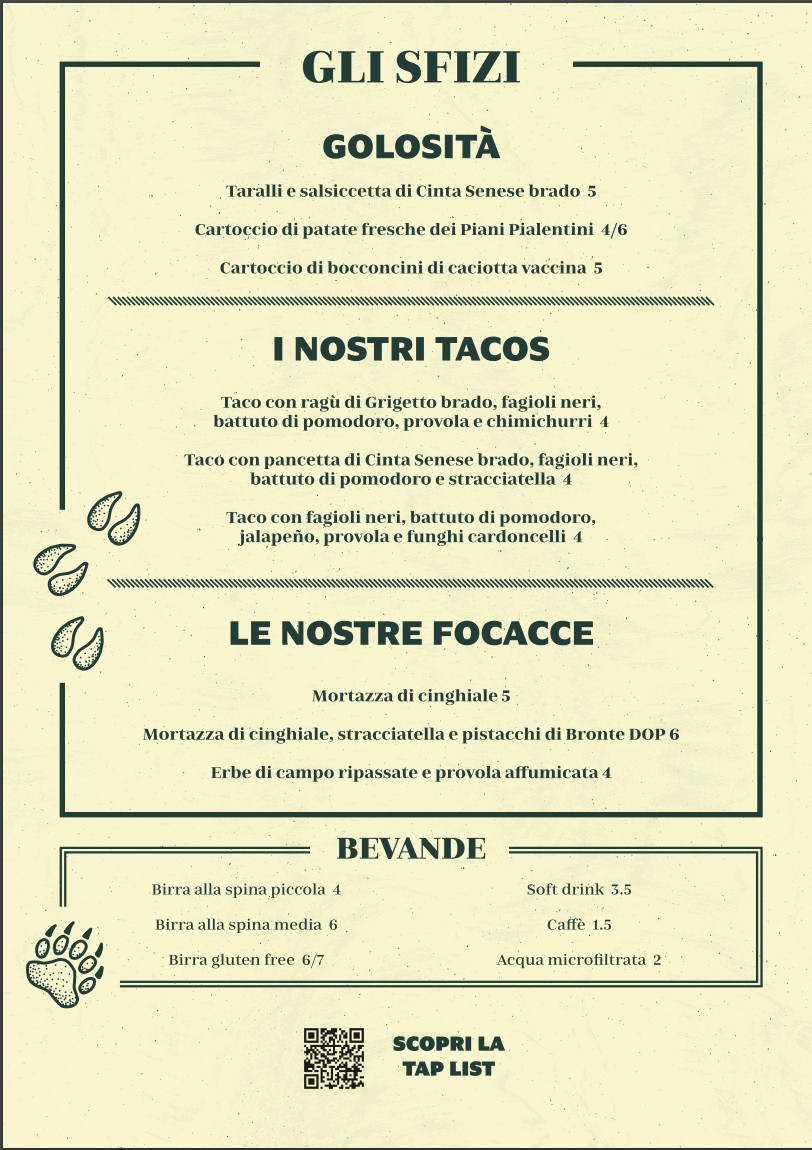 GLI SFIZI

GOLOSITÀ

Taralli e salsiccetta di Cinta Senese brado 5

Cartoccio di patate fresche dei Piani Pialentini 4/6

Cartoccio di bocconcini di caciotta vaccina 5

I NOSTRI TACOS

Taco con ragù di Grigetto brado, fagioli neri, battuto di pomodoro, provola e chimichurri 4

Taco con pancetta di Cinta Senese brado, fagioli neri, battuto di pomodoro e stracciatella 4

Taco con fagioli neri, battuto di pomodoro, jalapeño, provola e funghi cardoncelli 4

LE NOSTRE FOCACCE

Mortazza di cinghiale 5

Mortazza di cinghiale, stracciatella e pistacchi di Bronte DOP 6

Erbe di campo ripassate e provola affumicata 4

BEVANDE

Birra alla spina piccola 4

Birra alla spina media 6

Birra gluten free 6/7

Soft drink 3.5

Caffè 1.5

Acqua microfiltrata 2

SCOPRI LA TAP LIST